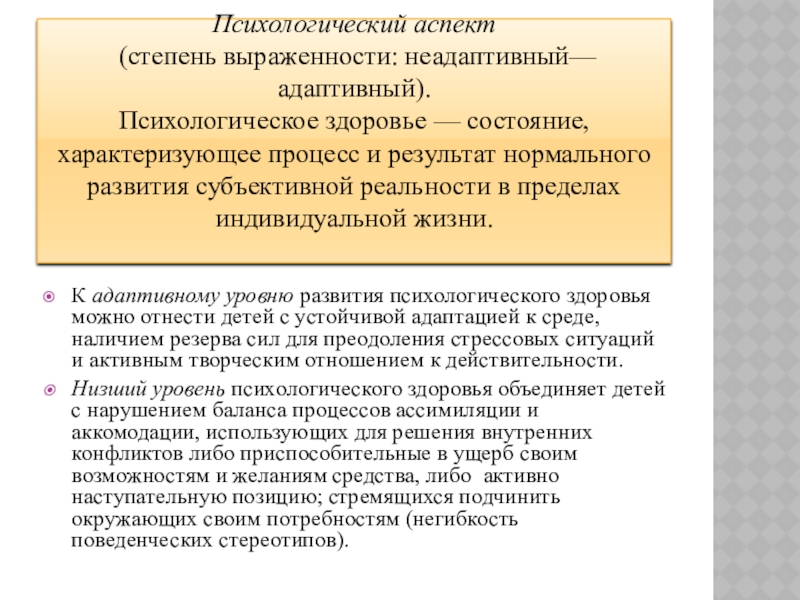 Психологический аспект
(степень выраженности: неадаптивный—адаптивный).
Психологическое здоровье — состояние, характеризующее процесс и результат нормального развития субъективной реальности в пределах индивидуальной жизни.

К адаптивному уровню развития психологического здоровья можно отнести детей с устойчивой адаптацией к среде, наличием резерва сил для преодоления стрессовых ситуаций и активным творческим отношением к действительности.

Низший уровень психологического здоровья объединяет детей с нарушением баланса процессов ассимиляции и аккомодации, использующих для решения внутренних конфликтов либо приспособительные в ущерб своим возможностям и желаниям средства, либо активно наступательную позицию; стремящихся подчинить окружающих своим потребностям (негибкость поведенческих стереотипов).